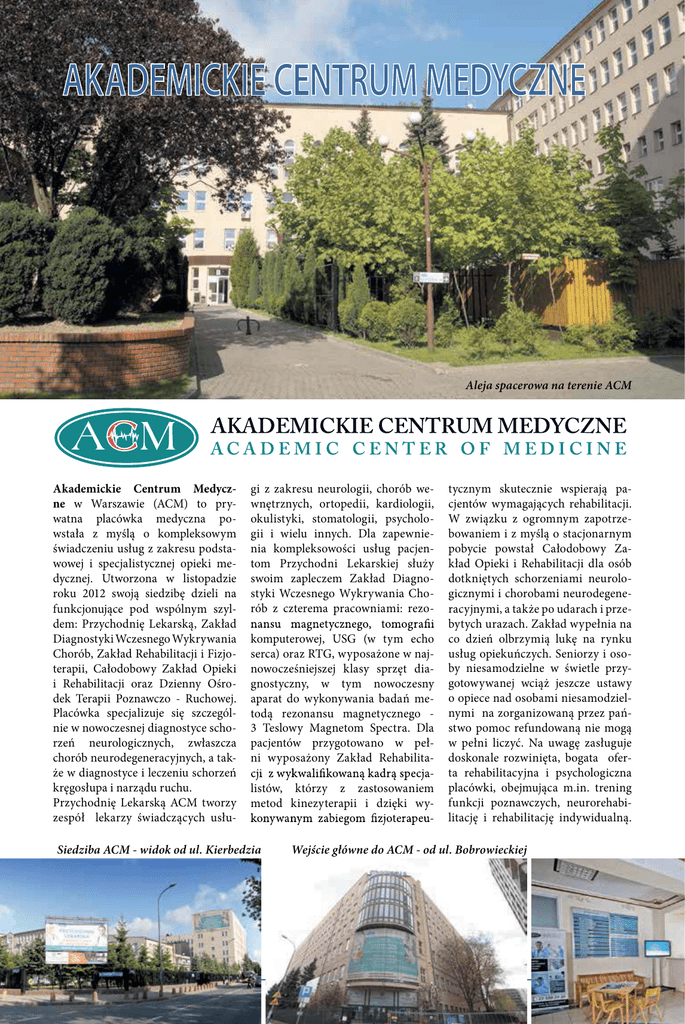 AKADEMICKIE CENTRUM MEDYCZNE

Aleja spacerowa na terenie ACM

ACM

AKADEMICKIE CENTRUM MEDYCZNE
ACADEMIC CENTER OF MEDICINE

**Akademickie Centrum Medyczne** w Warszawie (ACM) to prywatna placówka medyczna powstała z myślą o kompleksowym świadczeniu usług z zakresu podstawowej i specjalistycznej opieki medycznej. Utworzona w listopadzie roku 2012 swoją siedzibę dzieli na funkcjonujące pod wspólnym szyldem: Przychodnię Lekarską, Zakład Diagnostyki Wczesnego Wykrywania Chorób, Zakład Rehabilitacji i Fizjoterapii, Całodobowy Zakład Opieki i Rehabilitacji oraz Dzienny Ośrodek Terapii Poznawczo - Ruchowej. Placówka specjalizuje się szczególnie w nowoczesnej diagnostyce schorzeń neurologicznych, zwłaszcza chorób neurodegeneracyjnych, a także w diagnostyce i leczeniu schorzeń kręgosłupa i narządu ruchu.
Przychodnię Lekarską ACM tworzy zespół lekarzy świadczących usługi z zakresu neurologii, chorób wewnętrznych, ortopedii, kardiologii, okulistyki, stomatologii, psychologii i wielu innych. Dla zapewnienia kompleksowości usług pacjentom Przychodni Lekarskiej służy swoim zapleczem Zakład Diagnostyki Wczesnego Wykrywania Chorób z czterema pracowniami: rezonansu magnetycznego, tomografii komputerowej, USG (w tym echo serca) oraz RTG, wyposażone w najnowocześniejszej klasy sprzęt diagnostyczny, w tym nowoczesny aparat do wykonywania badań metodą rezonansu magnetycznego - 3 Teslowy Magnetom Spectra. Dla pacjentów przygotowano w pełni wyposażony Zakład Rehabilitacji z wykwalifikowaną kadrą specjalistów, którzy z zastosowaniem metod kinezyterapii i dzięki wykonywanym zabiegom fizjoterapeutycznym skutecznie wspierają pacjentów wymagających rehabilitacji. W związku z ogromnym zapotrzebowaniem i z myślą o stacjonarnym pobycie powstał Całodobowy Zakład Opieki i Rehabilitacji dla osób dotkniętych schorzeniami neurologicznymi i chorobami neurodegeneracyjnymi, a także po udarach i przebytych urazach. Zakład wypełnia na co dzień olbrzymią lukę na rynku usług opiekuńczych. Seniorzy i osoby niesamodzielne w świetle przygotowywanej wciąż jeszcze ustawy o opiece nad osobami niesamodzielnymi na zorganizowaną przez państwo pomoc refundowaną nie mogą w pełni liczyć. Na uwagę zasługuje doskonale rozwinięta, bogata oferta rehabilitacyjna i psychologiczna placówki, obejmująca m.in. trening funkcji poznawczych, neurorehabilitację i rehabilitację indywidualną.

Siedziba ACM - widok od ul. Kierbedzia

Wejście główne do ACM - od ul. Bobrowieckiej